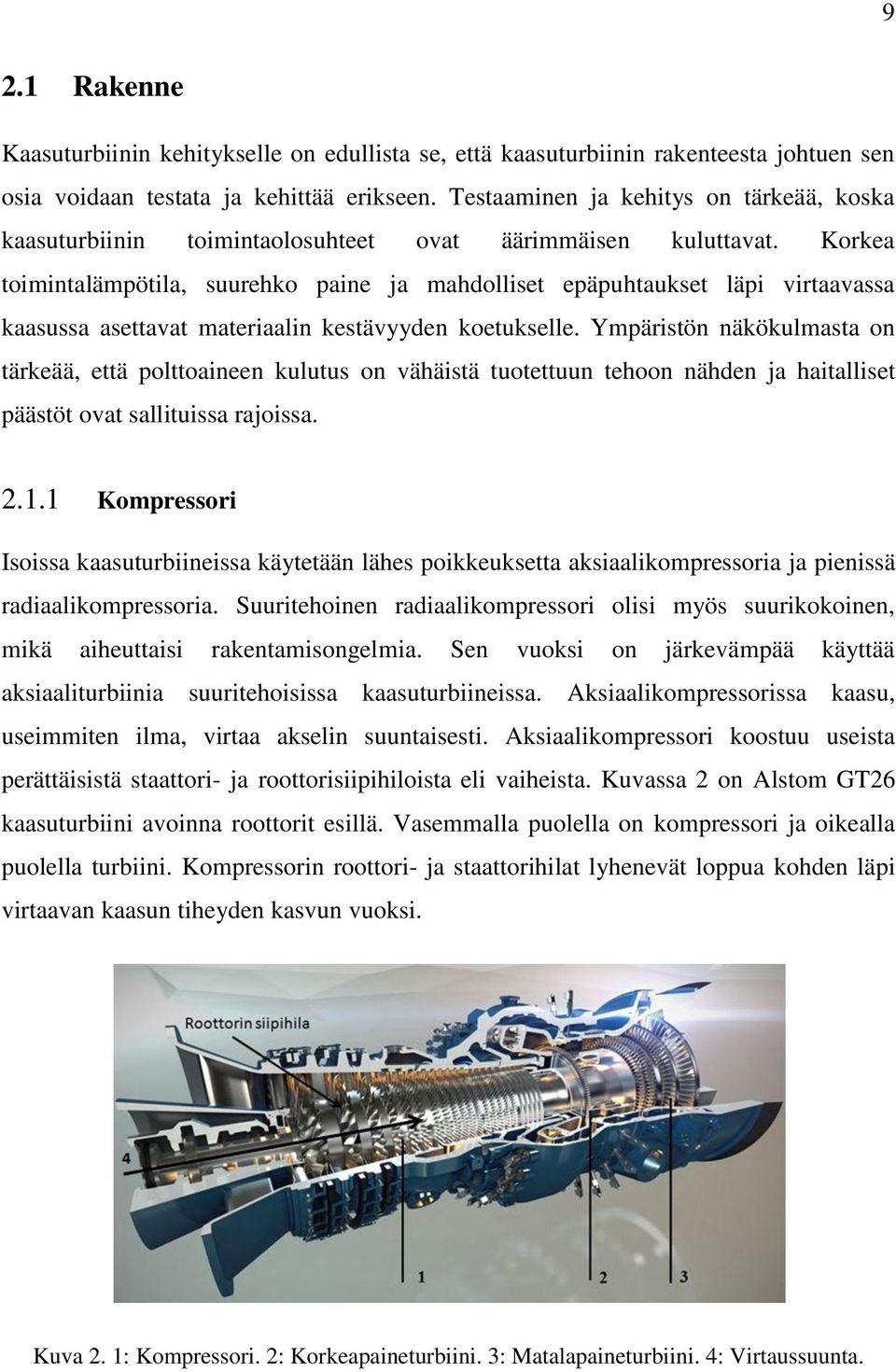 9

2.1 Rakenne

Kaasuturbiinin kehitykselle on edullista se, että kaasuturbiinin rakenteesta johtuen sen osia voidaan testata ja kehittää erikseen. Testaaminen ja kehitys on tärkeää, koska kaasuturbiinin toimintaolosuhteet ovat äärimmäisen kuluttavat. Korkea toimintalämpötila, suurehko paine ja mahdolliset epäpuhtaukset läpi virtaavassa kaasussa asettavat materiaalin kestävyyden koetukselle. Ympäristön näkökulmasta on tärkeää, että polttoaineen kulutus on vähäistä tuotettuun tehoon nähden ja haitalliset päästöt ovat sallituissa rajoissa.

2.1.1 Kompressori

Isoissa kaasuturbiineissa käytetään lähes poikkeuksetta aksiaalikompressoria ja pienissä radiaalikompressoria. Suuritehoinen radiaalikompressori olisi myös suurikokoinen, mikä aiheuttaisi rakentamisongelmia. Sen vuoksi on järkevämpää käyttää aksiaaliturbiinia suuritehoisissa kaasuturbiineissa. Aksiaalikompressorissa kaasu, useimmiten ilma, virtaa akselin suuntaisesti. Aksiaalikompressori koostuu useista perättäisistä staattori- ja roottorisiipihiloista eli vaiheista. Kuvassa 2 on Alstom GT26 kaasuturbiini avoinna roottorit esillä. Vasemmalla puolella on kompressori ja oikealla puolella turbiini. Kompressorin roottori- ja staattorihilat lyhenevät loppua kohden läpi virtaavan kaasun tiheyden kasvun vuoksi.

Roottorin siipihila

4

1

2

3

Kuva 2. 1: Kompressori. 2: Korkeapaineturbiini. 3: Matalapaineturbiini. 4: Virtaussuunta.